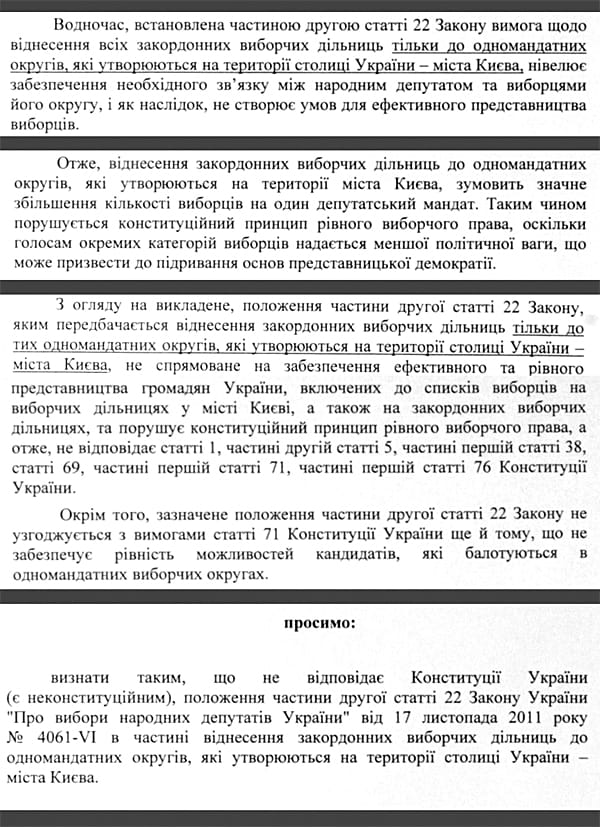 Водночас, встановлена частиною другою статті 22 Закону вимога щодо віднесення всіх закордонних виборчих дільниць тільки до одномандатних округів, які утворюються на території столиці України – міста Києва, нівелює забезпечення необхідного зв'язку між народним депутатом та виборцями його округу, і як наслідок, не створює умов для ефективного представництва виборців.

Отже, віднесення закордонних виборчих дільниць до одномандатних округів, які утворюються на території міста Києва, зумовить значне збільшення кількості виборців на один депутатський мандат. Таким чином порушується конституційний принцип рівного виборчого права, оскільки голосам окремих категорій виборців надається меншої політичної ваги, що може призвести до підривання основ представницької демократії.

З огляду на викладене, положення частини другої статті 22 Закону, яким передбачається віднесення закордонних виборчих дільниць тільки до тих одномандатних округів, які утворюються на території столиці України – міста Києва, не спрямоване на забезпечення ефективного та рівного представництва громадян України, включених до списків виборців на виборчих дільницях у місті Києві, а також на закордонних виборчих дільницях, та порушує конституційний принцип рівного виборчого права, а отже, не відповідає статті 1, частині другій статті 5, частині першій статті 38, статті 69, частині першій статті 71, частині першій статті 76 Конституції України.

Окрім того, зазначене положення частини другої статті 22 Закону не узгоджується з вимогами статті 71 Конституції України ще й тому, що не забезпечує рівність можливостей кандидатів, які балотуються в одномандатних виборчих округах.

просимо:

визнати таким, що не відповідає Конституції України (є неконституційним), положення частини другої статті 22 Закону України "Про вибори народних депутатів України" від 17 листопада 2011 року № 4061-VI в частині віднесення закордонних виборчих дільниць до одномандатних округів, які утворюються на території столиці України – міста Києва.